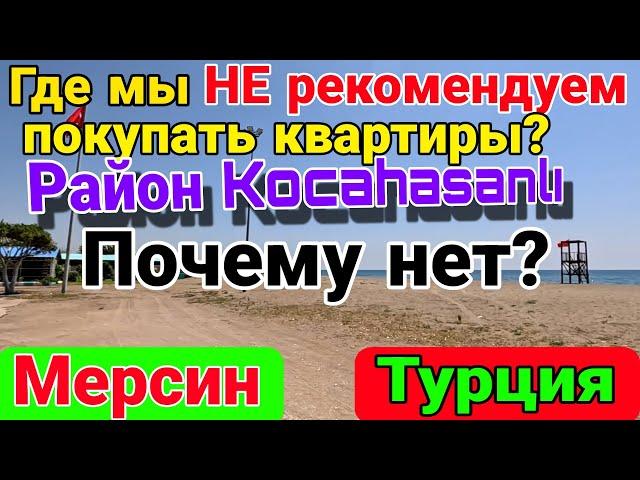 Где мы НЕ рекомендуем покупать квартиры?

Район Kocahasanlı

Почему нет?

Мерсин

Турция